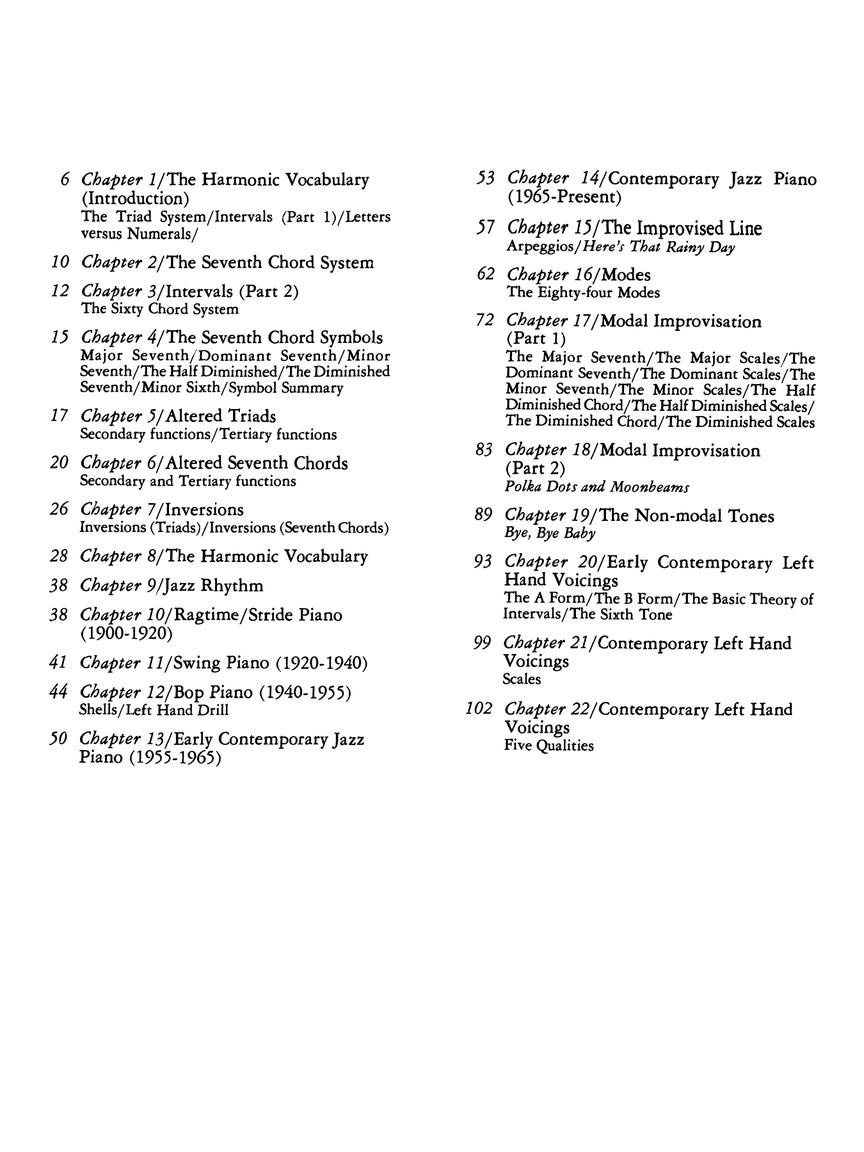 6 Chapter 1/The Harmonic Vocabulary (Introduction)
The Triad System/Intervals (Part 1)/Letters versus Numerals/

10 Chapter 2/The Seventh Chord System

12 Chapter 3/Intervals (Part 2)
The Sixty Chord System

15 Chapter 4/The Seventh Chord Symbols
Major Seventh/Dominant Seventh/Minor Seventh/The Half Diminished/The Diminished Seventh/Minor Sixth/Symbol Summary

17 Chapter 5/Altered Triads
Secondary functions/Tertiary functions

20 Chapter 6/Altered Seventh Chords
Secondary and Tertiary functions

26 Chapter 7/Inversions
Inversions (Triads)/Inversions (Seventh Chords)

28 Chapter 8/The Harmonic Vocabulary

38 Chapter 9/Jazz Rhythm

38 Chapter 10/Ragtime/Stride Piano (1900-1920)

41 Chapter 11/Swing Piano (1920-1940)

44 Chapter 12/Bop Piano (1940-1955)
Shells/Left Hand Drill

50 Chapter 13/Early Contemporary Jazz Piano (1955-1965)

53 Chapter 14/Contemporary Jazz Piano (1965-Present)

57 Chapter 15/The Improvised Line
Arpeggios/Here's That Rainy Day

62 Chapter 16/Modes
The Eighty-four Modes

72 Chapter 17/Modal Improvisation (Part 1)
The Major Seventh/The Major Scales/The Dominant Seventh/The Dominant Scales/The Minor Seventh/The Minor Scales/The Half Diminished Chord/The Half Diminished Scales/The Diminished Chord/The Diminished Scales

83 Chapter 18/Modal Improvisation (Part 2)
Polka Dots and Moonbeams

89 Chapter 19/The Non-modal Tones
Bye, Bye Baby

93 Chapter 20/Early Contemporary Left Hand Voicings
The A Form/The B Form/The Basic Theory of Intervals/The Sixth Tone

99 Chapter 21/Contemporary Left Hand Voicings
Scales

102 Chapter 22/Contemporary Left Hand Voicings
Five Qualities